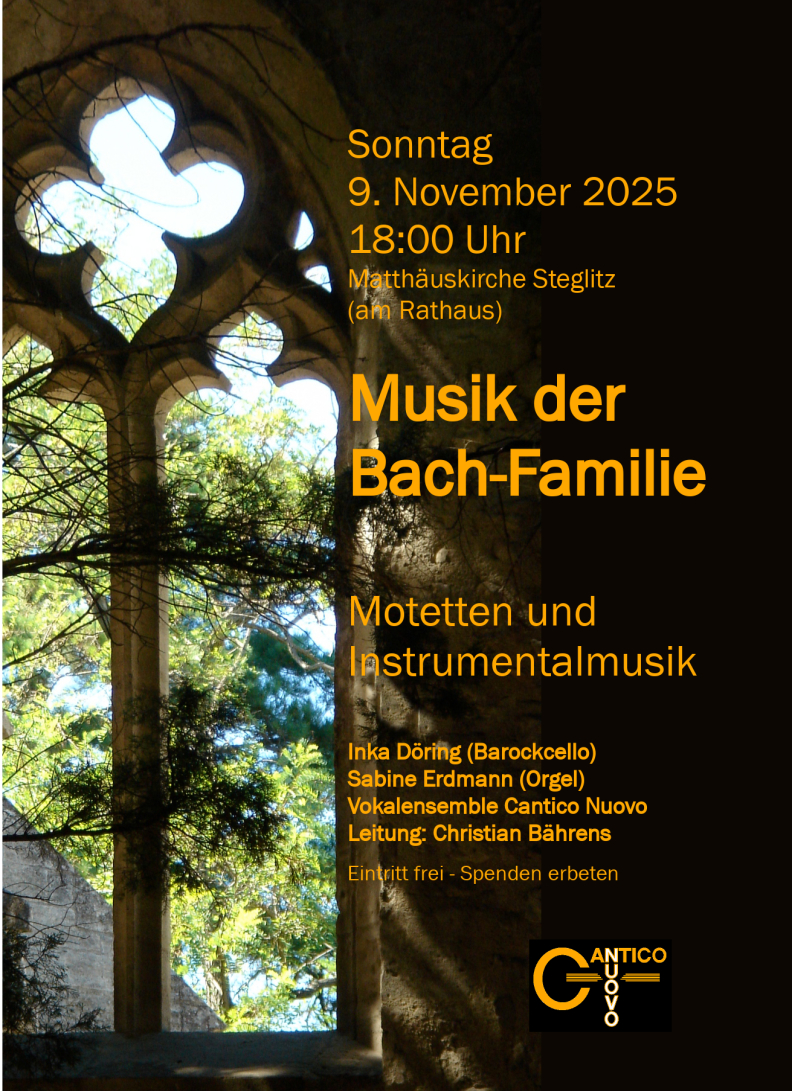 Sonntag
9. November 2025
18:00 Uhr
Matthäuskirche Steglitz
(am Rathaus)

Musik der
Bach-Familie

Motetten und
Instrumentalmusik

Inka Döring (Barockcello)
Sabine Erdmann (Orgel)
Vokalensemble Cantico Nuovo
Leitung: Christian Bährens

Eintritt frei - Spenden erbeten

CANTICO
NUOVO